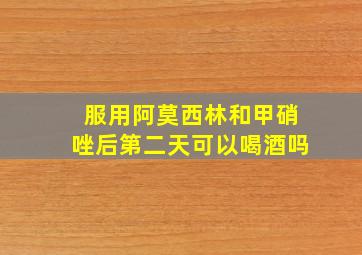 服用阿莫西林和甲硝唑后第二天可以喝酒吗